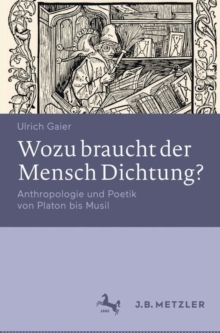 Ulrich Gaier

Wozu braucht der Mensch Dichtung?

Anthropologie und Poetik von Platon bis Musil

J.B. METZLER